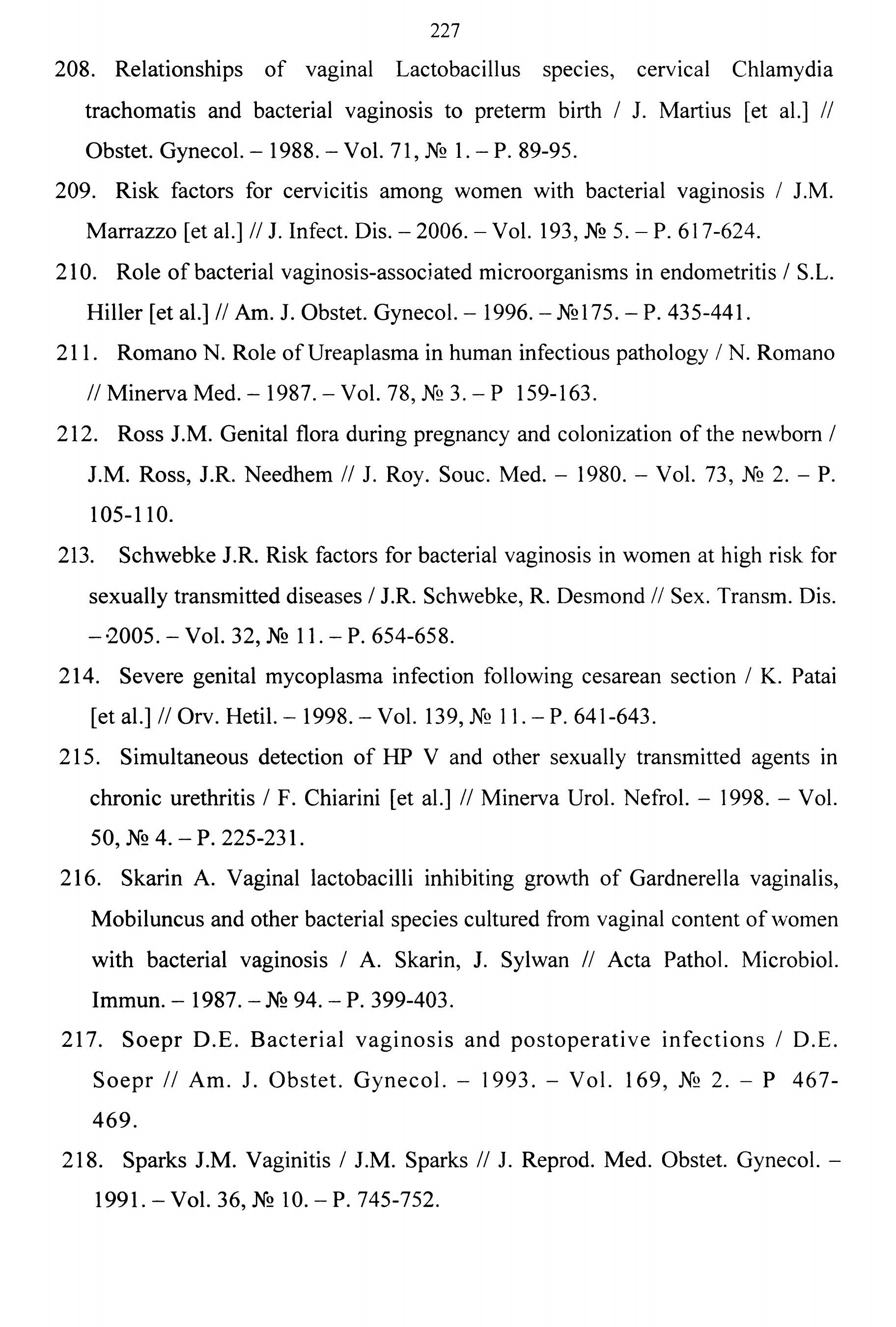 227

208. Relationships of vaginal Lactobacillus species, cervical Chlamydia trachomatis and bacterial vaginosis to preterm birth / J. Martius [et al.] // Obstet. Gynecol. – 1988. – Vol. 71, № 1. – P. 89-95.

209. Risk factors for cervicitis among women with bacterial vaginosis / J.M. Marrazzo [et al.] // J. Infect. Dis. – 2006. – Vol. 193, № 5. – P. 617-624.

210. Role of bacterial vaginosis-associated microorganisms in endometritis / S.L. Hiller [et al.] // Am. J. Obstet. Gynecol. – 1996. – №175. – P. 435-441.

211. Romano N. Role of Ureaplasma in human infectious pathology / N. Romano // Minerva Med. – 1987. – Vol. 78, № 3. – P 159-163.

212. Ross J.M. Genital flora during pregnancy and colonization of the newborn / J.M. Ross, J.R. Needhem // J. Roy. Souc. Med. – 1980. – Vol. 73, № 2. – P. 105-110.

213. Schwebke J.R. Risk factors for bacterial vaginosis in women at high risk for sexually transmitted diseases / J.R. Schwebke, R. Desmond // Sex. Transm. Dis. – 2005. – Vol. 32, № 11. – P. 654-658.

214. Severe genital mycoplasma infection following cesarean section / K. Patai [et al.] // Orv. Hetil. – 1998. – Vol. 139, № 11. – P. 641-643.

215. Simultaneous detection of HP V and other sexually transmitted agents in chronic urethritis / F. Chiarini [et al.] // Minerva Urol. Nefrol. – 1998. – Vol. 50, № 4. – P. 225-231.

216. Skarin A. Vaginal lactobacilli inhibiting growth of Gardnerella vaginalis, Mobiluncus and other bacterial species cultured from vaginal content of women with bacterial vaginosis / A. Skarin, J. Sylwan // Acta Pathol. Microbiol. Immun. – 1987. – № 94. – P. 399-403.

217. Soepr D.E. Bacterial vaginosis and postoperative infections / D.E. Soepr // Am. J. Obstet. Gynecol. – 1993. – Vol. 169, № 2. – P 467-469.

218. Sparks J.M. Vaginitis / J.M. Sparks // J. Reprod. Med. Obstet. Gynecol. – 1991. – Vol. 36, № 10. – P. 745-752.